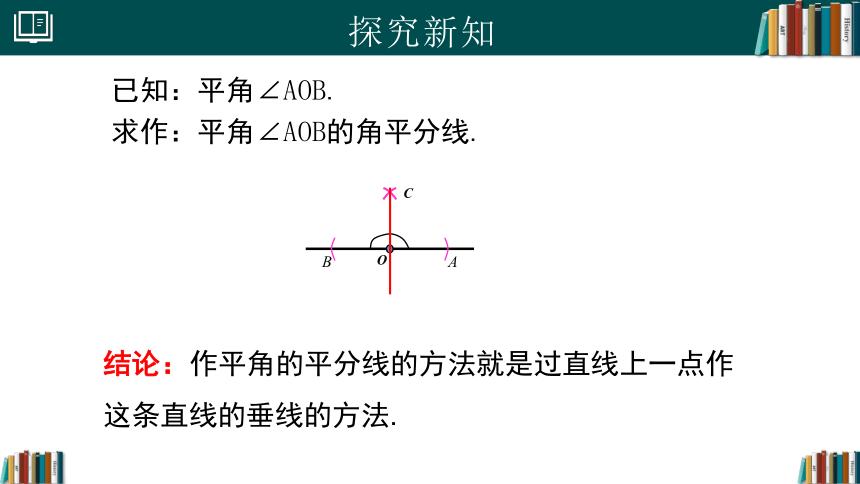 探究新知

已知：平角∠AOB.

求作：平角∠AOB的角平分线.

C

B O A

结论：作平角的平分线的方法就是过直线上一点作这条直线的垂线的方法.